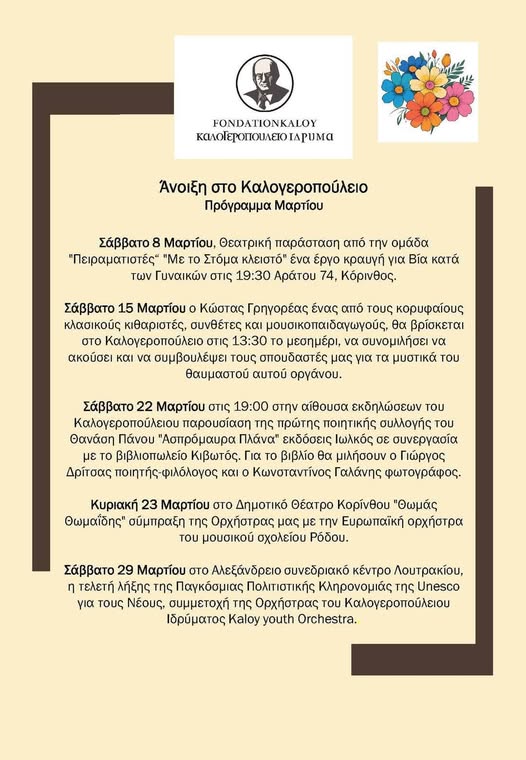 FONDATIONKALOY
ΚΑΛΟΓΕΡΟΠΟΥΛΕΙΟ ΙΔΡΥΜΑ

Άνοιξη στο Καλογεροπούλειο
Πρόγραμμα Μαρτίου

Σάββατο 8 Μαρτίου, Θεατρική παράσταση από την ομάδα "Πειραματιστές" "Με το Στόμα κλειστό" ένα έργο κραυγή για Βία κατά των Γυναικών στις 19:30 Αράτου 74, Κόρινθος.

Σάββατο 15 Μαρτίου ο Κώστας Γρηγορέας ένας από τους κορυφαίους κλασικούς κιθαριστές, συνθέτες και μουσικοπαιδαγωγούς, θα βρίσκεται στο Καλογεροπούλειο στις 13:30 το μεσημέρι, να συνομιλήσει να ακούσει και να συμβουλέψει τους σπουδαστές μας για τα μυστικά του θαυμαστού αυτού οργάνου.

Σάββατο 22 Μαρτίου στις 19:00 στην αίθουσα εκδηλώσεων του Καλογεροπούλειου παρουσίαση της πρώτης ποιητικής συλλογής του Θανάση Πάνου "Ασπρόμαυρα Πλάνα" εκδόσεις Ιωλκός σε συνεργασία με το βιβλιοπωλείο Κιβωτός. Για το βιβλίο θα μιλήσουν ο Γιώργος Δρίτσας ποιητής-φιλόλογος και ο Κωνσταντίνος Γαλάνης φωτογράφος.

Κυριακή 23 Μαρτίου στο Δημοτικό Θέατρο Κορίνθου "Θωμάς Θωμαΐδης" σύμπραξη της Ορχήστρας μας με την Ευρωπαϊκή ορχήστρα του μουσικού σχολείου Ρόδου.

Σάββατο 29 Μαρτίου στο Αλεξάνδρειο συνεδριακό κέντρο Λουτρακίου, η τελετή λήξης της Παγκόσμιας Πολιτιστικής Κληρονομιάς της Unesco για τους Νέους, συμμετοχή της Ορχήστρας του Καλογεροπούλειου Ιδρύματος Kaloy youth Orchestra.